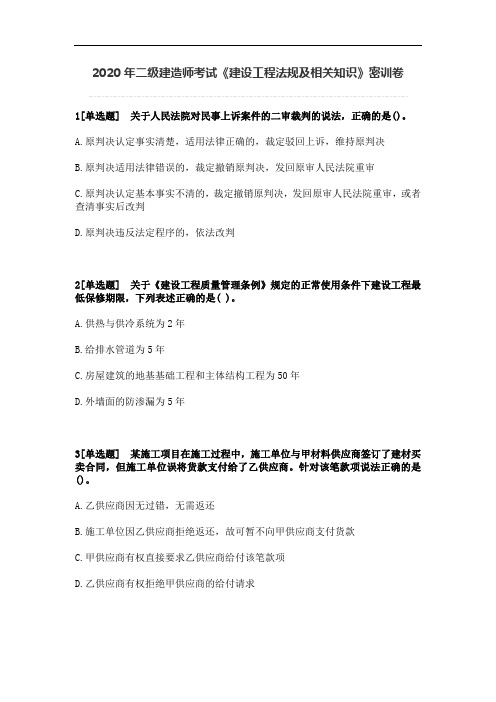 2020年二级建造师考试《建设工程法规及相关知识》密训卷

1[单选题] 关于人民法院对民事上诉案件的二审裁判的说法，正确的是()。

A.原判决认定事实清楚，适用法律正确的，裁定驳回上诉，维持原判决

B.原判决适用法律错误的，裁定撤销原判决，发回原审人民法院重审

C.原判决认定基本事实不清的，裁定撤销原判决，发回原审人民法院重审，或者查清事实后改判

D.原判决违反法定程序的，依法改判

2[单选题] 关于《建设工程质量管理条例》规定的正常使用条件下建设工程最低保修期限，下列表述正确的是( )。

A.供热与供冷系统为2年

B.给排水管道为5年

C.房屋建筑的地基基础工程和主体结构工程为50年

D.外墙面的防渗漏为5年

3[单选题] 某施工项目在施工过程中，施工单位与甲材料供应商签订了建材买卖合同，但施工单位误将货款支付给了乙供应商。针对该笔款项说法正确的是()。

A.乙供应商因无过错，无需返还

B.施工单位因乙供应商拒绝返还，故可暂不向甲供应商支付货款

C.甲供应商有权直接要求乙供应商给付该笔款项

D.乙供应商有权拒绝甲供应商的给付请求